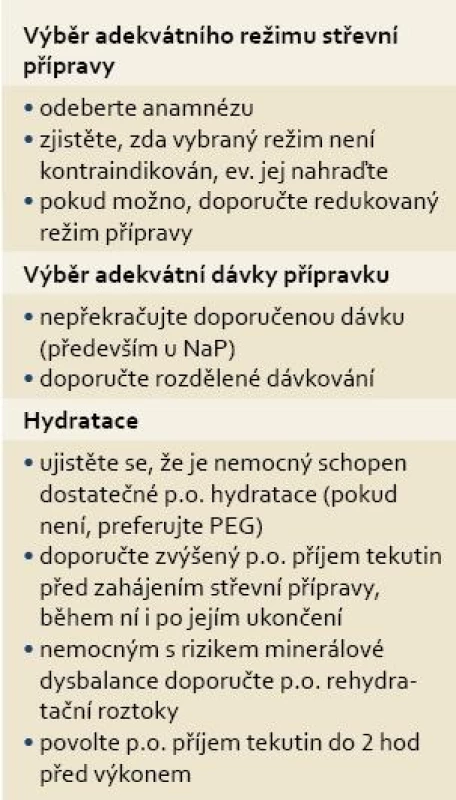 Výběr adekvátního režimu střevní přípravy

• odeberte anamnézu
• zjistěte, zda vybraný režim není kontraindikován, ev. jej nahraďte
• pokud možno, doporučte redukovaný režim přípravy

Výběr adekvátní dávky přípravku

• nepřekračujte doporučenou dávku (především u NaP)
• doporučte rozdělené dávkování

Hydratace

• ujistěte se, že je nemocný schopen dostatečné p.o. hydratace (pokud není, preferujte PEG)
• doporučte zvýšený p.o. příjem tekutin před zahájením střevní přípravy, během ní i po jejím ukončení
• nemocným s rizikem minerálové dysbalance doporučte p.o. rehydratační roztoky
• povolte p.o. příjem tekutin do 2 hod před výkonem